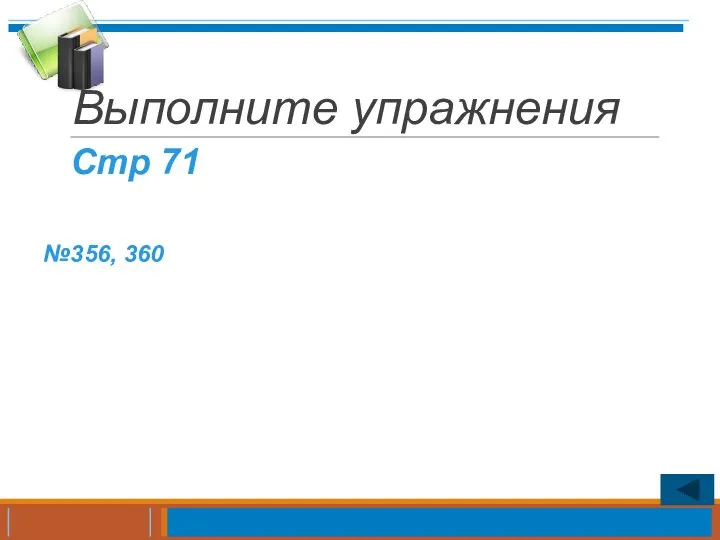 Выполните упражнения

Стр 71

№356, 360